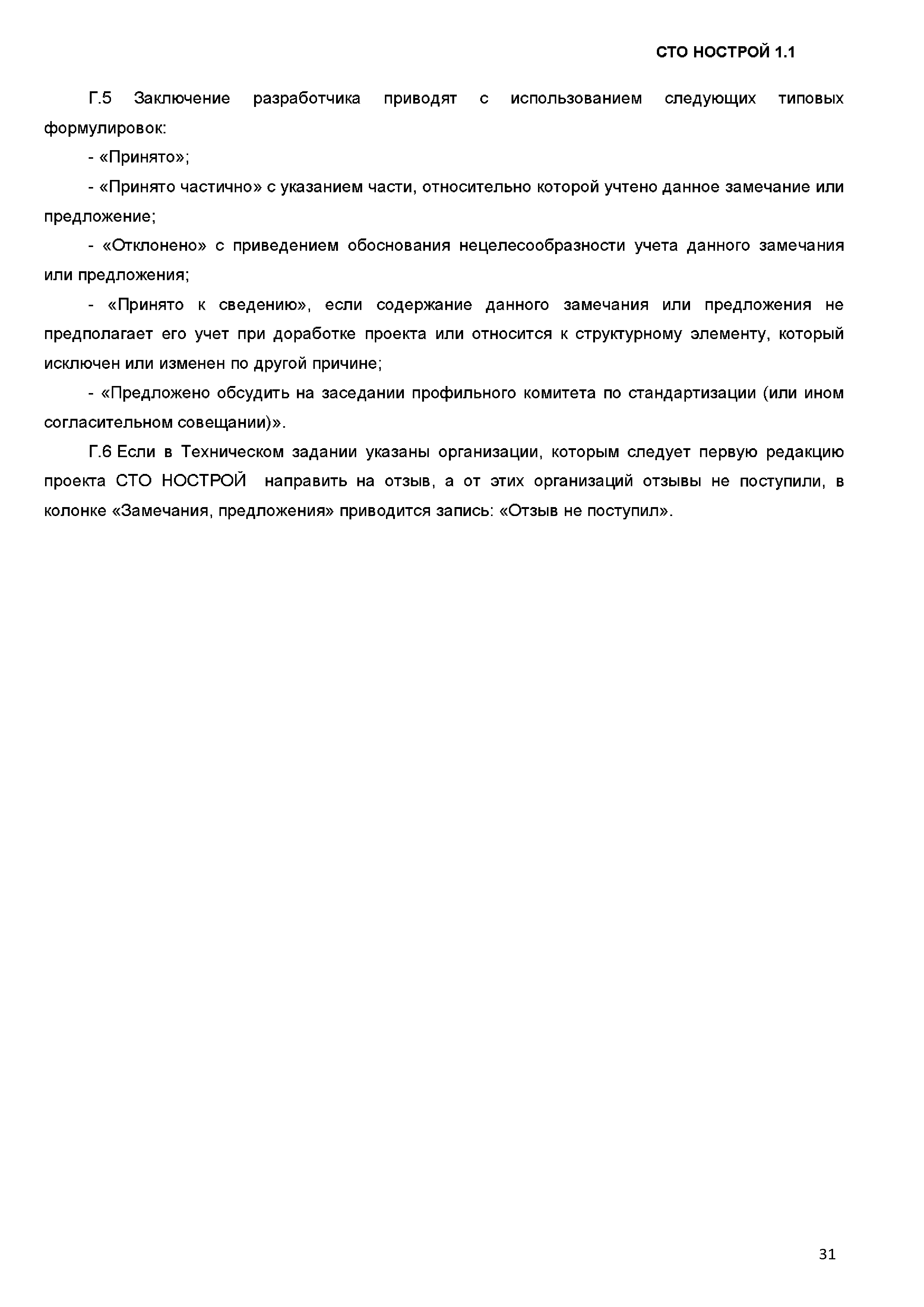 СТО НОСТРОЙ 1.1

Г.5 Заключение разработчика приводят с использованием следующих типовых формулировок:

- «Принято»;

- «Принято частично» с указанием части, относительно которой учтено данное замечание или предложение;

- «Отклонено» с приведением обоснования нецелесообразности учета данного замечания или предложения;

- «Принято к сведению», если содержание данного замечания или предложения не предполагает его учет при доработке проекта или относится к структурному элементу, который исключен или изменен по другой причине;

- «Предложено обсудить на заседании профильного комитета по стандартизации (или ином согласительном совещании)».

Г.6 Если в Техническом задании указаны организации, которым следует первую редакцию проекта СТО НОСТРОЙ направить на отзыв, а от этих организаций отзывы не поступили, в колонке «Замечания, предложения» приводится запись: «Отзыв не поступил».

31